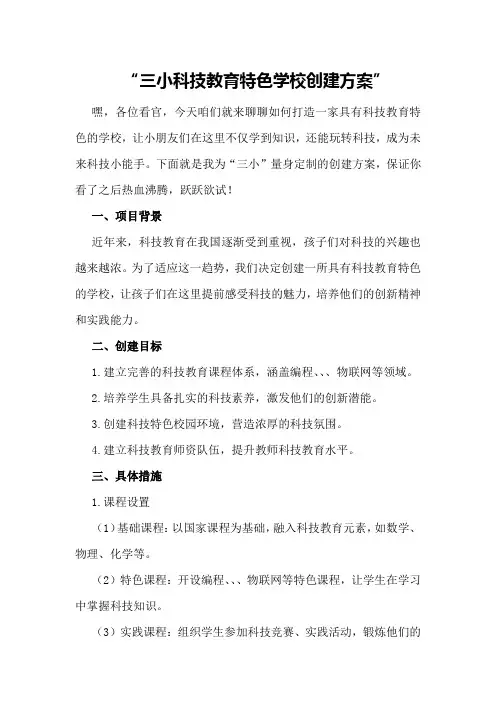 “三小科技教育特色学校创建方案”

嘿，各位看官，今天咱们就来聊聊如何打造一家具有科技教育特色的学校，让小朋友们在这里不仅学到知识，还能玩转科技，成为未来科技小能手。下面就是我为“三小”量身定制的创建方案，保证你看了之后热血沸腾，跃跃欲试！

一、项目背景

近年来，科技教育在我国逐渐受到重视，孩子们对科技的兴趣也越来越浓。为了适应这一趋势，我们决定创建一所具有科技教育特色的学校，让孩子们在这里提前感受科技的魅力，培养他们的创新精神和实践能力。

二、创建目标

1.建立完善的科技教育课程体系，涵盖编程、、、物联网等领域。

2.培养学生具备扎实的科技素养，激发他们的创新潜能。

3.创建科技特色校园环境，营造浓厚的科技氛围。

4.建立科技教育师资队伍，提升教师科技教育水平。

三、具体措施

1.课程设置

（1）基础课程：以国家课程为基础，融入科技教育元素，如数学、物理、化学等。

（2）特色课程：开设编程、、、物联网等特色课程，让学生在学习中掌握科技知识。

（3）实践课程：组织学生参加科技竞赛、实践活动，锻炼他们的